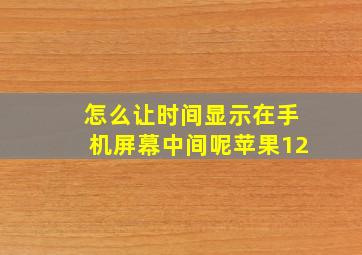 怎么让时间显示在手机屏幕中间呢苹果12